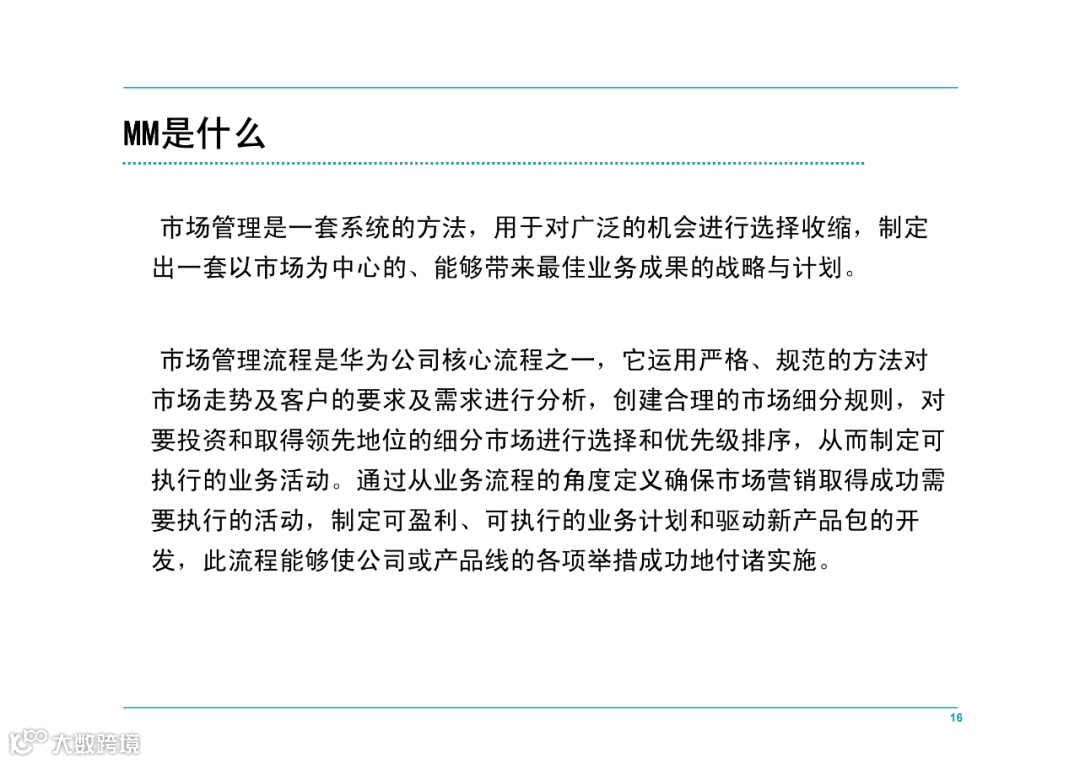 MM是什么

市场管理是一套系统的方法，用于对广泛的机会进行选择收缩，制定出一套以市场为中心的、能够带来最佳业务成果的战略与计划。

市场管理流程是华为公司核心流程之一，它运用严格、规范的方法对市场走势及客户的要求及需求进行分析，创建合理的市场细分规则，对要投资和取得领先地位的细分市场进行选择和优先级排序，从而制定可执行的业务活动。通过从业务流程的角度定义确保市场营销取得成功需要执行的活动，制定可盈利、可执行的业务计划和驱动新产品包的开发，此流程能够使公司或产品线的各项举措成功地付诸实施。

16

大数跨境